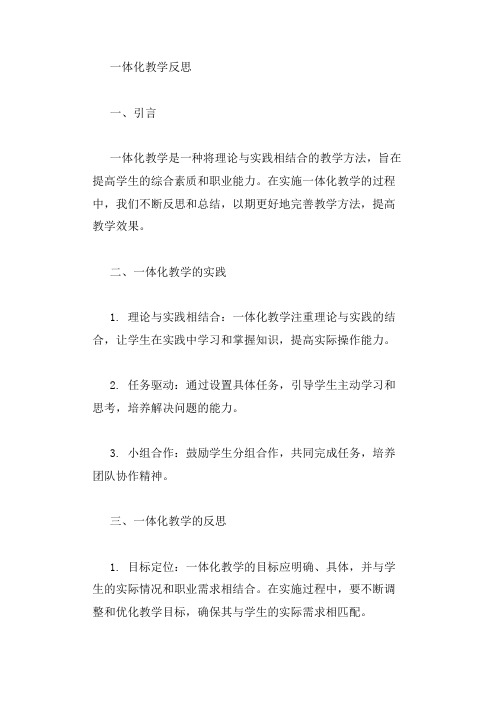 一体化教学反思

一、引言

一体化教学是一种将理论与实践相结合的教学方法，旨在提高学生的综合素质和职业能力。在实施一体化教学的过程中，我们不断反思和总结，以期更好地完善教学方法，提高教学效果。

二、一体化教学的实践

1. 理论与实践相结合：一体化教学注重理论与实践的结合，让学生在实践中学习和掌握知识，提高实际操作能力。

2. 任务驱动：通过设置具体任务，引导学生主动学习和思考，培养解决问题的能力。

3. 小组合作：鼓励学生分组合作，共同完成任务，培养团队协作精神。

三、一体化教学的反思

1. 目标定位：一体化教学的目标应明确、具体，并与学生的实际情况和职业需求相结合。在实施过程中，要不断调整和优化教学目标，确保其与学生的实际需求相匹配。